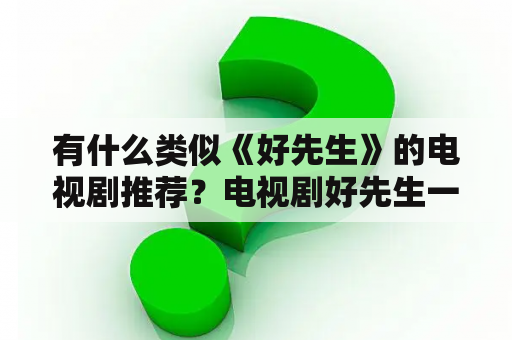 有什么类似《好先生》的电视剧推荐？电视剧好先生一